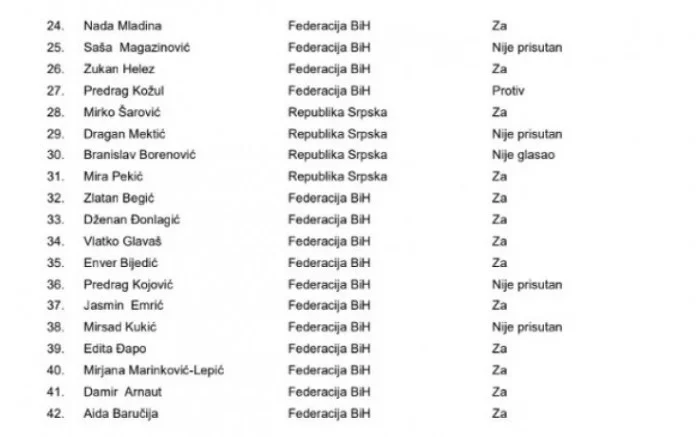 | | | | |
|---|---|---|---|
| 24. | Nada Mladina | Federacija BiH | Za |
| 25. | Saša Magazinović | Federacija BiH | Nije prisutan |
| 26. | Zukan Helez | Federacija BiH | Za |
| 27. | Predrag Kožul | Federacija BiH | Protiv |
| 28. | Mirko Šarović | Republika Srpska | Za |
| 29. | Dragan Mektić | Republika Srpska | Nije prisutan |
| 30. | Branislav Borenović | Republika Srpska | Nije glasao |
| 31. | Mira Pekić | Republika Srpska | Za |
| 32. | Zlatan Begić | Federacija BiH | Za |
| 33. | Dženan Đonlagić | Federacija BiH | Za |
| 34. | Vlatko Glavaš | Federacija BiH | Za |
| 35. | Enver Bijedić | Federacija BiH | Za |
| 36. | Predrag Kojović | Federacija BiH | Nije prisutan |
| 37. | Jasmin Emrić | Federacija BiH | Za |
| 38. | Mirsad Kukić | Federacija BiH | Nije prisutan |
| 39. | Edita Đapo | Federacija BiH | Za |
| 40. | Mirjana Marinković-Lepić | Federacija BiH | Za |
| 41. | Damir Arnaut | Federacija BiH | Za |
| 42. | Aida Baručija | Federacija BiH | Za |